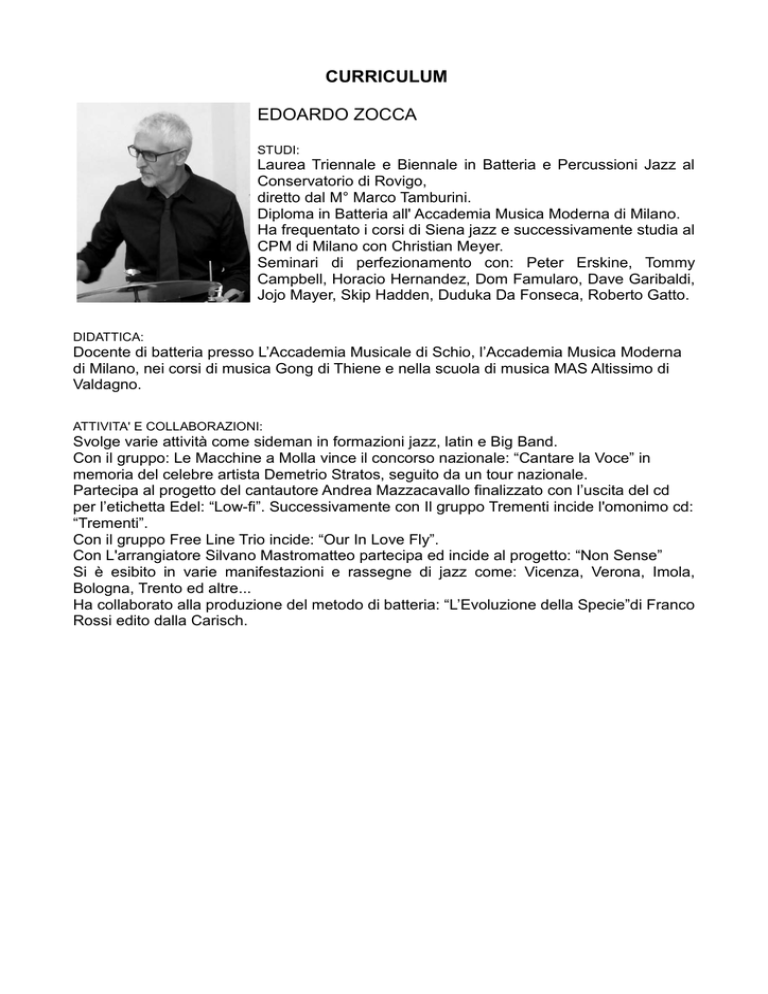 CURRICULUM

EDOARDO ZOCCA

STUDI:
Laurea Triennale e Biennale in Batteria e Percussioni Jazz al Conservatorio di Rovigo,
diretto dal M° Marco Tamburini.
Diploma in Batteria all' Accademia Musica Moderna di Milano.
Ha frequentato i corsi di Siena jazz e successivamente studia al CPM di Milano con Christian Meyer.
Seminari di perfezionamento con: Peter Erskine, Tommy Campbell, Horacio Hernandez, Dom Famularo, Dave Garibaldi, Jojo Mayer, Skip Hadden, Duduka Da Fonseca, Roberto Gatto.

DIDATTICA:
Docente di batteria presso L'Accademia Musicale di Schio, l'Accademia Musica Moderna di Milano, nei corsi di musica Gong di Thiene e nella scuola di musica MAS Altissimo di Valdagno.

ATTIVITA' E COLLABORAZIONI:
Svolge varie attività come sideman in formazioni jazz, latin e Big Band.
Con il gruppo: Le Macchine a Molla vince il concorso nazionale: "Cantare la Voce" in memoria del celebre artista Demetrio Stratos, seguito da un tour nazionale.
Partecipa al progetto del cantautore Andrea Mazzacavallo finalizzato con l'uscita del cd per l'etichetta Edel: "Low-fi". Successivamente con Il gruppo Trementi incide l'omonimo cd: "Trementi".
Con il gruppo Free Line Trio incide: "Our In Love Fly".
Con L'arrangiatore Silvano Mastromatteo partecipa ed incide al progetto: "Non Sense"
Si è esibito in varie manifestazioni e rassegne di jazz come: Vicenza, Verona, Imola, Bologna, Trento ed altre...
Ha collaborato alla produzione del metodo di batteria: "L'Evoluzione della Specie"di Franco Rossi edito dalla Carisch.